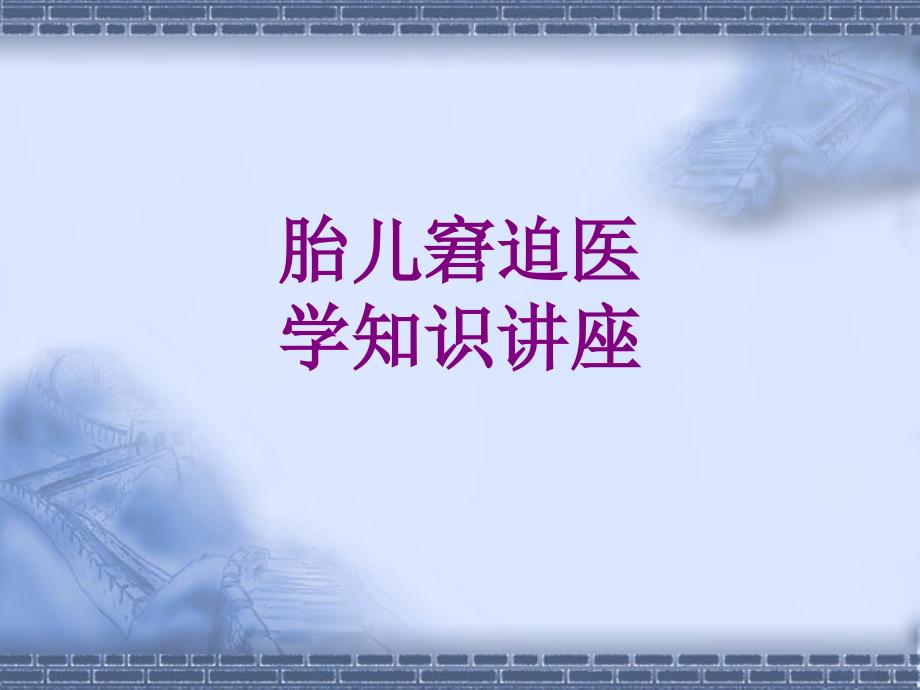 胎儿窘迫医学知识讲座